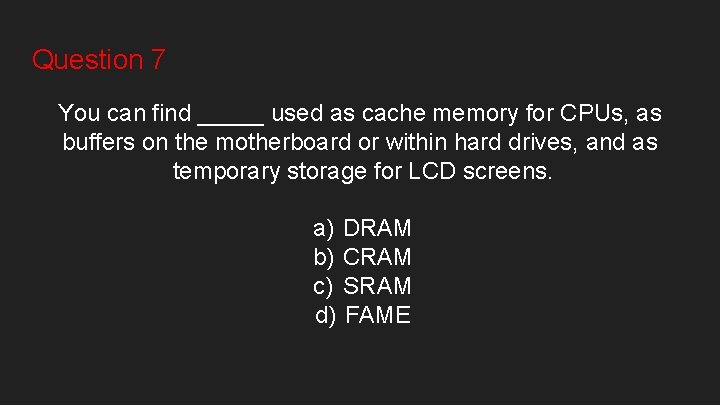 Question 7

You can find ____ used as cache memory for CPUs, as buffers on the motherboard or within hard drives, and as temporary storage for LCD screens.

a) DRAM
b) CRAM
c) SRAM
d) FAME